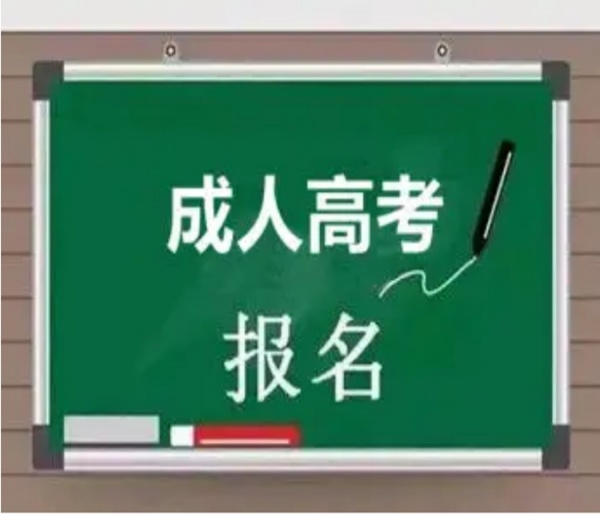 成人高考

报名